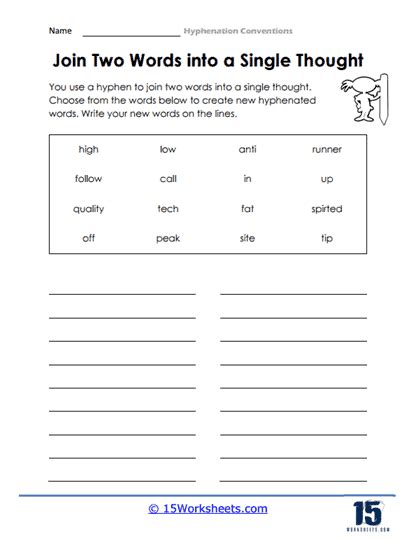 Name ____________________ Hyphenation Conventions

Join Two Words into a Single Thought

You use a hyphen to join two words into a single thought. Choose from the words below to create new hyphenated words. Write your new words on the lines.

| high | low | anti | runner |
|---|---|---|---|
| follow | call | in | up |
| quality | tech | fat | spirted |
| off | peak | site | tip |

© 15Worksheets.com

15
WORKSHEETS.COM